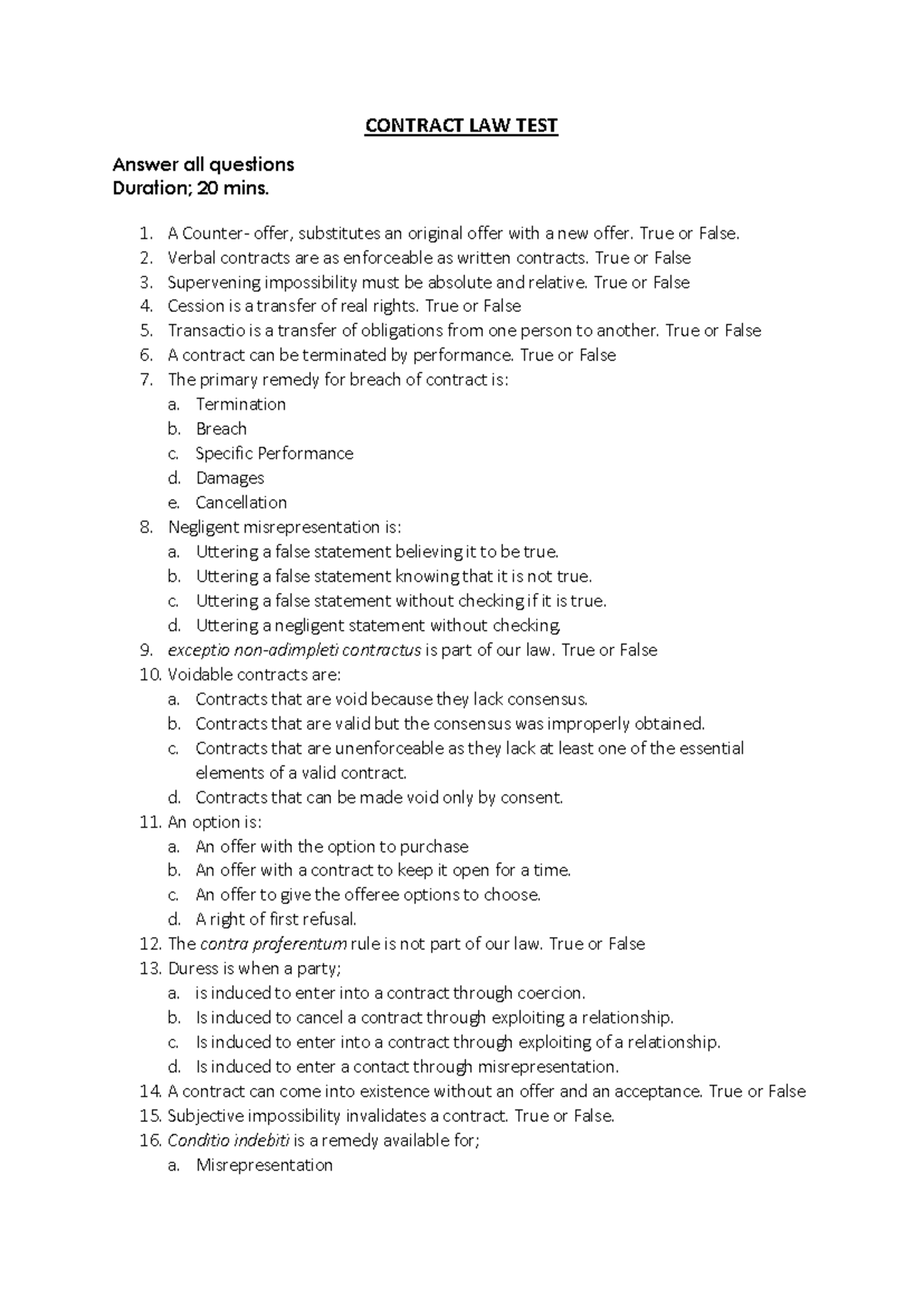 CONTRACT LAW TEST

Answer all questions
Duration; 20 mins.

1. A Counter- offer, substitutes an original offer with a new offer. True or False.
2. Verbal contracts are as enforceable as written contracts. True or False
3. Supervening impossibility must be absolute and relative. True or False
4. Cession is a transfer of real rights. True or False
5. Transactio is a transfer of obligations from one person to another. True or False
6. A contract can be terminated by performance. True or False
7. The primary remedy for breach of contract is:
a. Termination
b. Breach
c. Specific Performance
d. Damages
e. Cancellation
8. Negligent misrepresentation is:
a. Uttering a false statement believing it to be true.
b. Uttering a false statement knowing that it is not true.
c. Uttering a false statement without checking if it is true.
d. Uttering a negligent statement without checking.
9. exceptio non-adimpleti contractus is part of our law. True or False
10. Voidable contracts are:
a. Contracts that are void because they lack consensus.
b. Contracts that are valid but the consensus was improperly obtained.
c. Contracts that are unenforceable as they lack at least one of the essential elements of a valid contract.
d. Contracts that can be made void only by consent.
11. An option is:
a. An offer with the option to purchase
b. An offer with a contract to keep it open for a time.
c. An offer to give the offeree options to choose.
d. A right of first refusal.
12. The contra proferentum rule is not part of our law. True or False
13. Duress is when a party;
a. is induced to enter into a contract through coercion.
b. Is induced to cancel a contract through exploiting a relationship.
c. Is induced to enter into a contract through exploiting of a relationship.
d. Is induced to enter a contact through misrepresentation.
14. A contract can come into existence without an offer and an acceptance. True or False
15. Subjective impossibility invalidates a contract. True or False.
16. Conditio indebiti is a remedy available for;
a. Misrepresentation